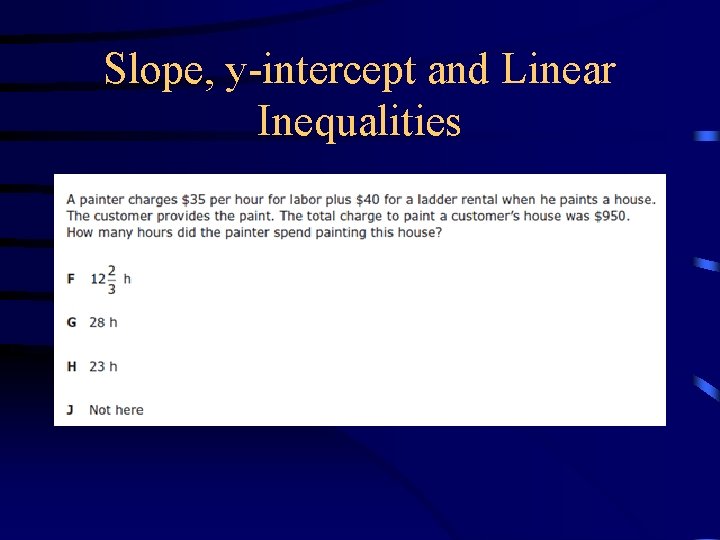 Slope, y-intercept and Linear Inequalities

A painter charges \$35 per hour for labor plus \$40 for a ladder rental when he paints a house. The customer provides the paint. The total charge to paint a customer's house was \$950. How many hours did the painter spend painting this house?

F $12\frac{2}{3}$ h

G 28 h

H 23 h

J Not here